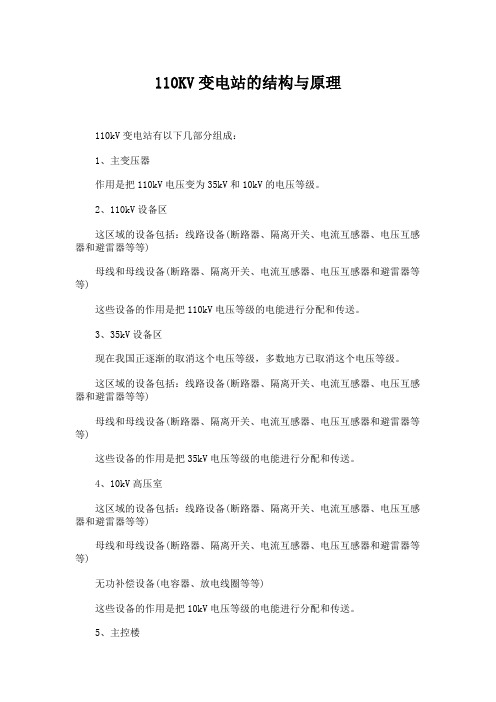 110KV 变电站的结构与原理

110kV 变电站有以下几部分组成：

1、主变压器

作用是把 110kV 电压变为 35kV 和 10kV 的电压等级。

2、110kV 设备区

这区域的设备包括：线路设备(断路器、隔离开关、电流互感器、电压互感器和避雷器等等)

母线和母线设备(断路器、隔离开关、电流互感器、电压互感器和避雷器等等)

这些设备的作用是把 110kV 电压等级的电能进行分配和传送。

3、35kV 设备区

现在我国正逐渐的取消这个电压等级，多数地方已取消这个电压等级。

这区域的设备包括：线路设备(断路器、隔离开关、电流互感器、电压互感器和避雷器等等)

母线和母线设备(断路器、隔离开关、电流互感器、电压互感器和避雷器等等)

这些设备的作用是把 35kV 电压等级的电能进行分配和传送。

4、10kV 高压室

这区域的设备包括：线路设备(断路器、隔离开关、电流互感器、电压互感器和避雷器等等)

母线和母线设备(断路器、隔离开关、电流互感器、电压互感器和避雷器等等)

无功补偿设备(电容器、放电线圈等等)

这些设备的作用是把 10kV 电压等级的电能进行分配和传送。

5、主控楼